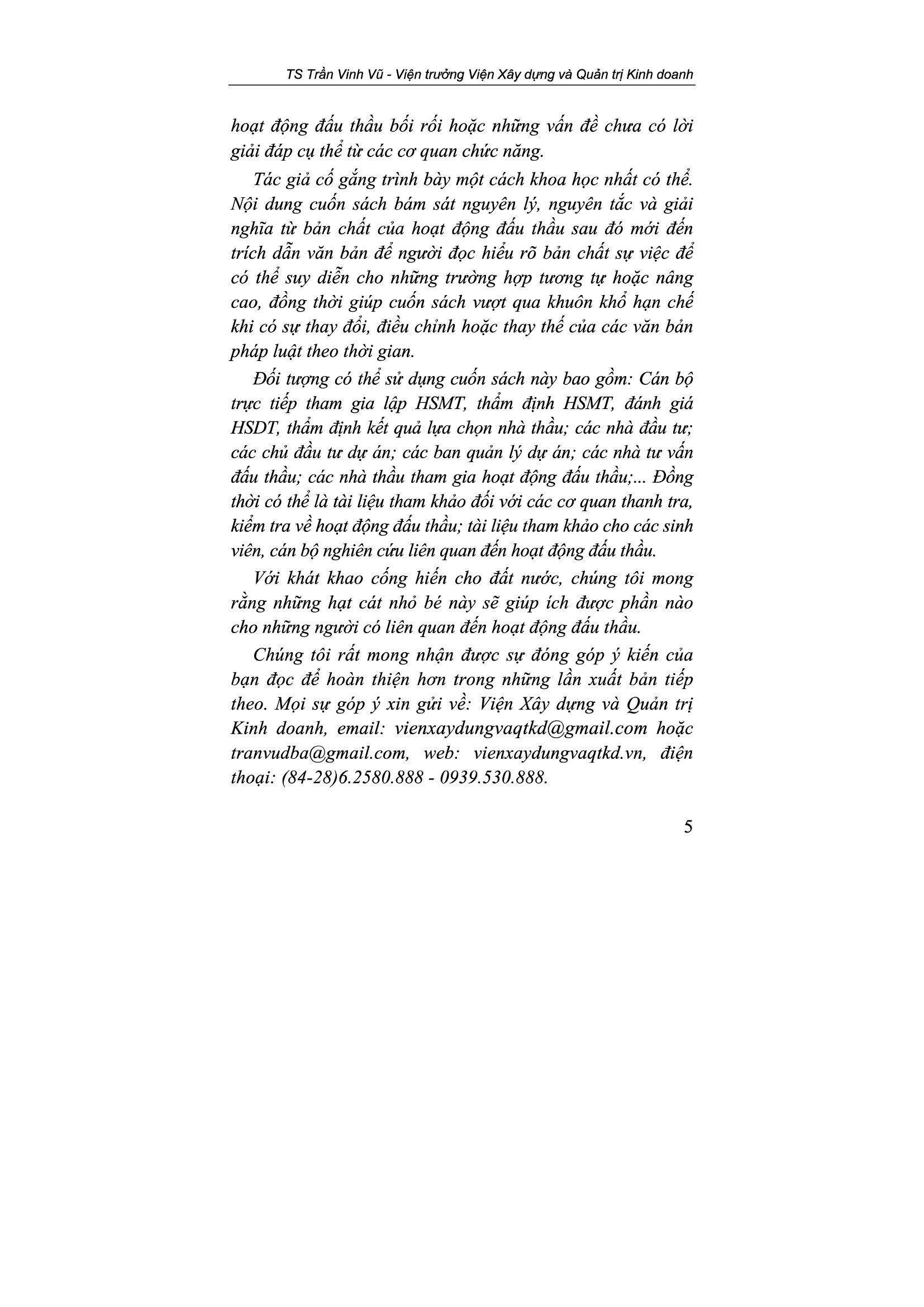 TS Trần Vinh Vũ - Viện trưởng Viện Xây dựng và Quản trị Kinh doanh

hoạt động đấu thầu bối rối hoặc những vấn đề chưa có lời giải đáp cụ thể từ các cơ quan chức năng.

Tác giả cố gắng trình bày một cách khoa học nhất có thể. Nội dung cuốn sách bám sát nguyên lý, nguyên tắc và giải nghĩa từ bản chất của hoạt động đấu thầu sau đó mới đến trích dẫn văn bản để người đọc hiểu rõ bản chất sự việc để có thể suy diễn cho những trường hợp tương tự hoặc nâng cao, đồng thời giúp cuốn sách vượt qua khuôn khổ hạn chế khi có sự thay đổi, điều chỉnh hoặc thay thế của các văn bản pháp luật theo thời gian.

Đối tượng có thể sử dụng cuốn sách này bao gồm: Cán bộ trực tiếp tham gia lập HSMT, thẩm định HSMT, đánh giá HSDT, thẩm định kết quả lựa chọn nhà thầu; các nhà đầu tư; các chủ đầu tư dự án; các ban quản lý dự án; các nhà tư vấn đấu thầu; các nhà thầu tham gia hoạt động đấu thầu;... Đồng thời có thể là tài liệu tham khảo đối với các cơ quan thanh tra, kiểm tra về hoạt động đấu thầu; tài liệu tham khảo cho các sinh viên, cán bộ nghiên cứu liên quan đến hoạt động đấu thầu.

Với khát khao cống hiến cho đất nước, chúng tôi mong rằng những hạt cát nhỏ bé này sẽ giúp ích được phần nào cho những người có liên quan đến hoạt động đấu thầu.

Chúng tôi rất mong nhận được sự đóng góp ý kiến của bạn đọc để hoàn thiện hơn trong những lần xuất bản tiếp theo. Mọi sự góp ý xin gửi về: Viện Xây dựng và Quản trị Kinh doanh, email: vienxaydungvaqtkd@gmail.com hoặc tranvudba@gmail.com, web: vienxaydungvaqtkd.vn, điện thoại: (84-28)6.2580.888 - 0939.530.888.

5